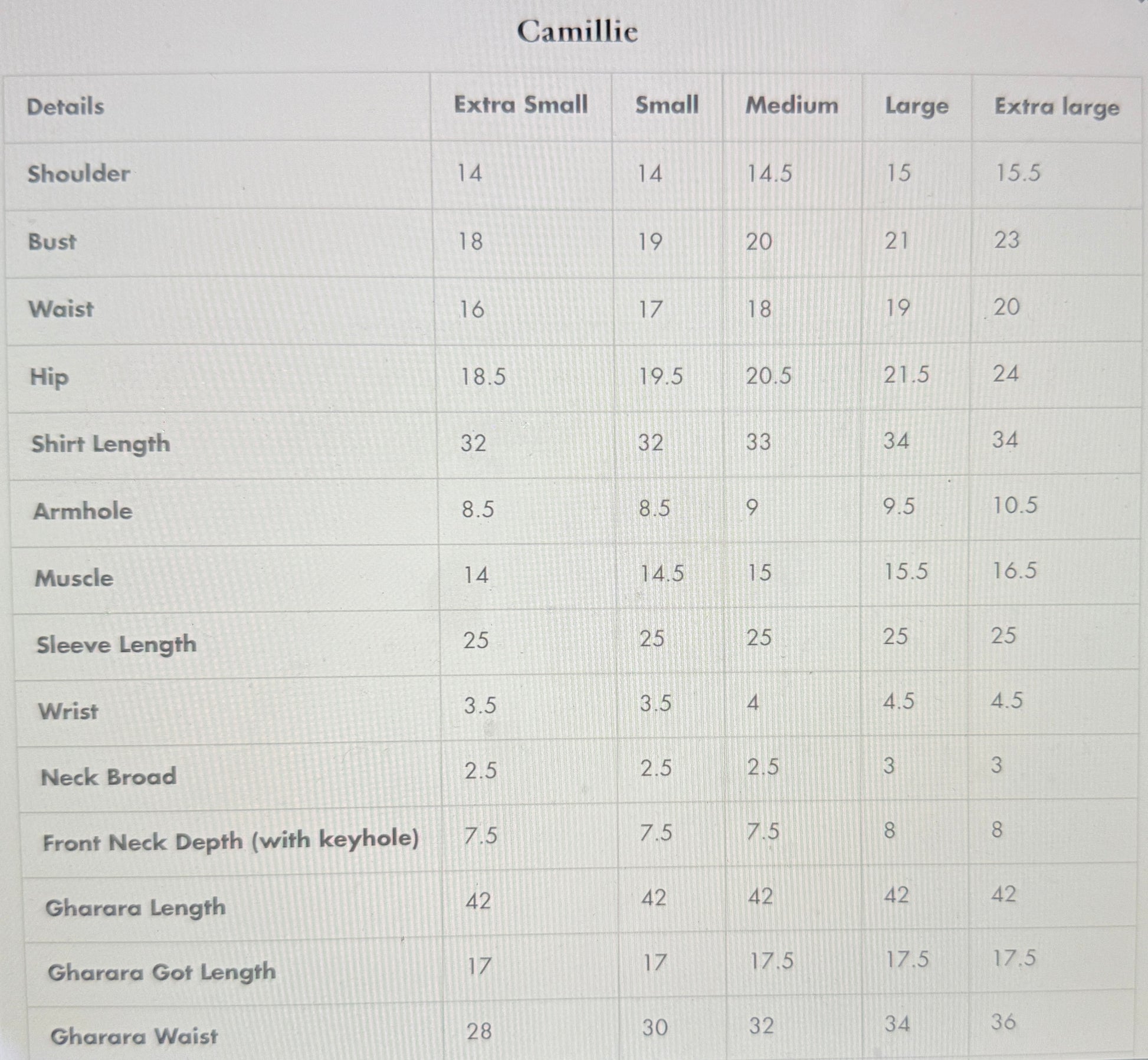 Camillie

| Details | Extra Small | Small | Medium | Large | Extra large |
|---|---|---|---|---|---|
| Shoulder | 14 | 14 | 14.5 | 15 | 15.5 |
| Bust | 18 | 19 | 20 | 21 | 23 |
| Waist | 16 | 17 | 18 | 19 | 20 |
| Hip | 18.5 | 19.5 | 20.5 | 21.5 | 24 |
| Shirt Length | 32 | 32 | 33 | 34 | 34 |
| Armhole | 8.5 | 8.5 | 9 | 9.5 | 10.5 |
| Muscle | 14 | 14.5 | 15 | 15.5 | 16.5 |
| Sleeve Length | 25 | 25 | 25 | 25 | 25 |
| Wrist | 3.5 | 3.5 | 4 | 4.5 | 4.5 |
| Neck Broad | 2.5 | 2.5 | 2.5 | 3 | 3 |
| Front Neck Depth (with keyhole) | 7.5 | 7.5 | 7.5 | 8 | 8 |
| Gharara Length | 42 | 42 | 42 | 42 | 42 |
| Gharara Got Length | 17 | 17 | 17.5 | 17.5 | 17.5 |
| Gharara Waist | 28 | 30 | 32 | 34 | 36 |